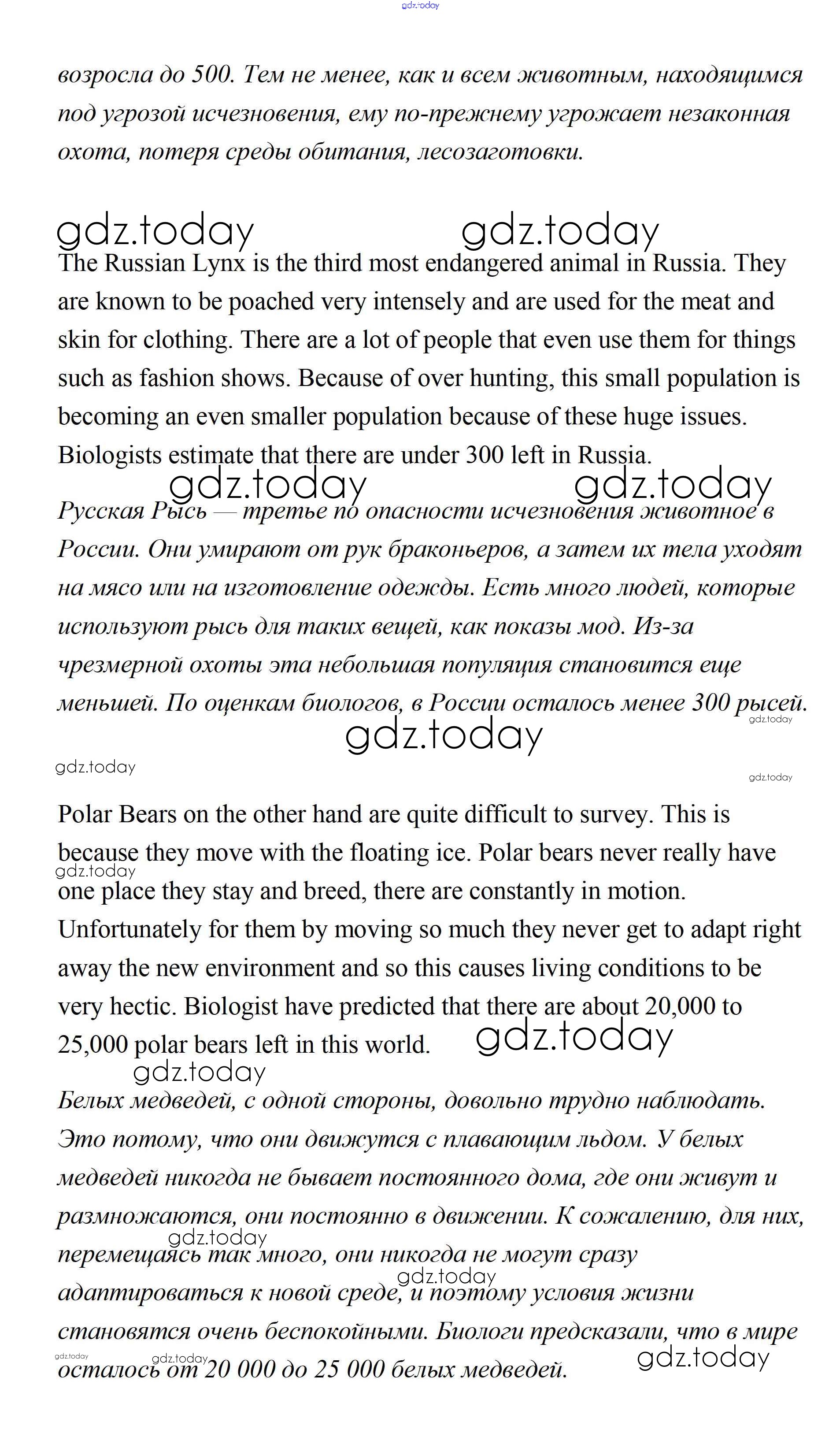 gdz.today

возросла до 500. Тем не менее, как и всем животным, находящимся под угрозой исчезновения, ему по-прежнему угрожает незаконная охота, потеря среды обитания, лесозаготовки.

gdz.today gdz.today

The Russian Lynx is the third most endangered animal in Russia. They are known to be poached very intensely and are used for the meat and skin for clothing. There are a lot of people that even use them for things such as fashion shows. Because of over hunting, this small population is becoming an even smaller population because of these huge issues. Biologists estimate that there are under 300 left in Russia.

gdz.today gdz.today

Русская Рысь — третье по опасности исчезновения животное в России. Они умирают от рук браконьеров, а затем их тела уходят на мясо или на изготовление одежды. Есть много людей, которые используют рысь для таких вещей, как показы мод. Из-за чрезмерной охоты эта небольшая популяция становится еще меньшей. По оценкам биологов, в России осталось менее 300 рысей.

gdz.today

gdz.today

gdz.today

gdz.today

Polar Bears on the other hand are quite difficult to survey. This is because they move with the floating ice. Polar bears never really have one place they stay and breed, there are constantly in motion. Unfortunately for them by moving so much they never get to adapt right away the new environment and so this causes living conditions to be very hectic. Biologist have predicted that there are about 20,000 to 25,000 polar bears left in this world.

gdz.today

gdz.today

gdz.today

Белых медведей, с одной стороны, довольно трудно наблюдать. Это потому, что они движутся с плавающим льдом. У белых медведей никогда не бывает постоянного дома, где они живут и размножаются, они постоянно в движении. К сожалению, для них, перемещаясь так много, они никогда не могут сразу адаптироваться к новой среде, и поэтому условия жизни становятся очень беспокойными. Биологи предсказали, что в мире осталось от 20 000 до 25 000 белых медведей.

gdz.today gdz.today gdz.today gdz.today gdz.today